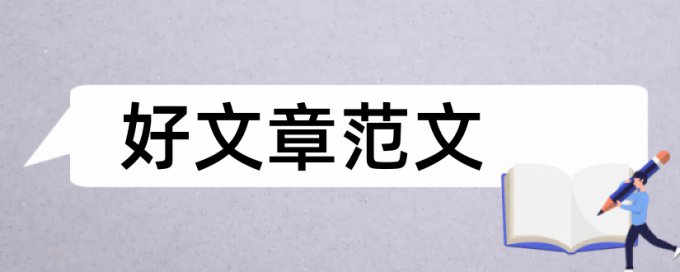 好文章范文